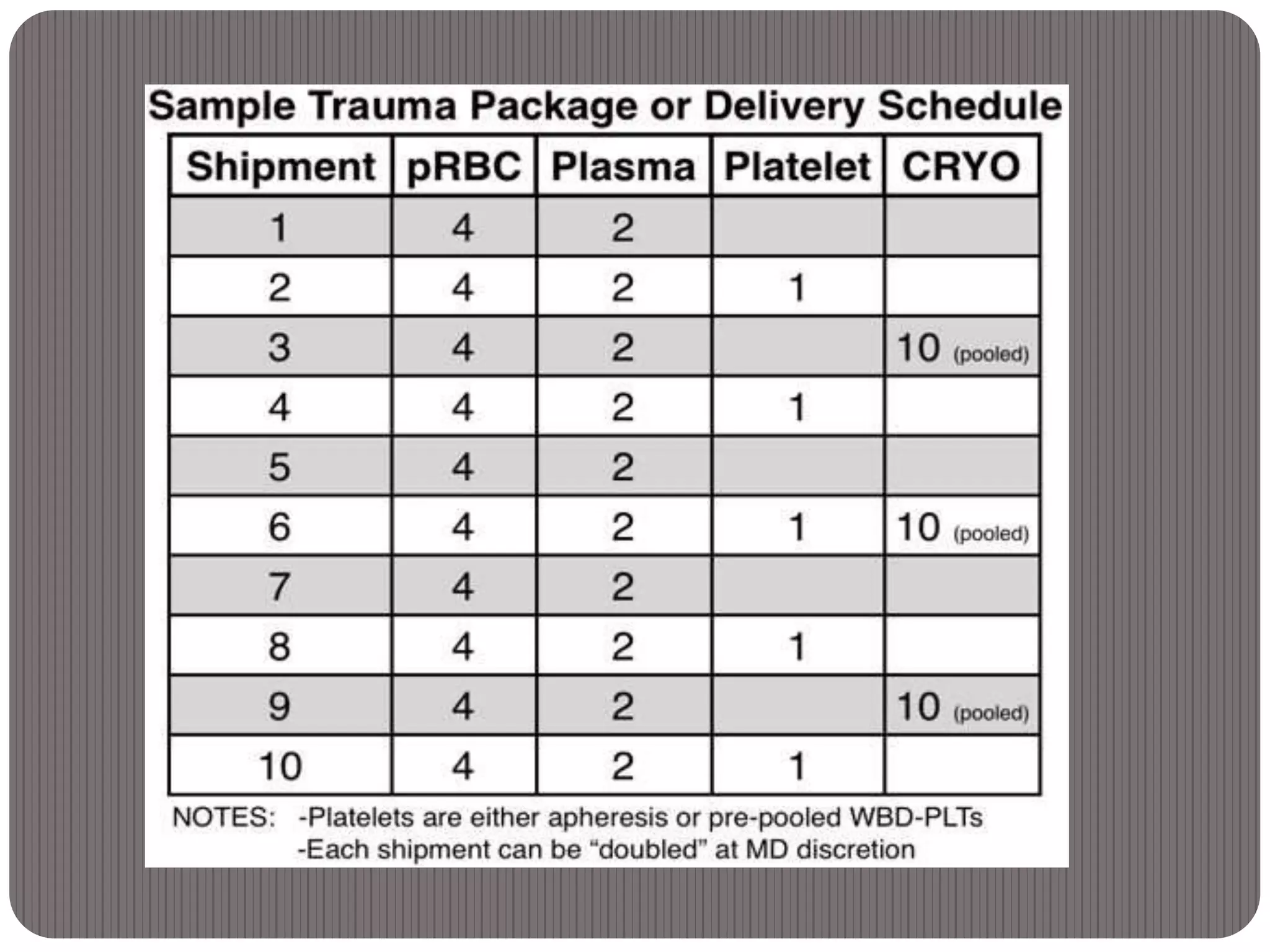 Sample Trauma Package or Delivery Schedule

| Shipment | pRBC | Plasma | Platelet | CRYO |
|---|---|---|---|---|
| 1 | 4 | 2 | | |
| 2 | 4 | 2 | 1 | |
| 3 | 4 | 2 | | 10 (pooled) |
| 4 | 4 | 2 | 1 | |
| 5 | 4 | 2 | | |
| 6 | 4 | 2 | 1 | 10 (pooled) |
| 7 | 4 | 2 | | |
| 8 | 4 | 2 | 1 | |
| 9 | 4 | 2 | | 10 (pooled) |
| 10 | 4 | 2 | 1 | |

NOTES: -Platelets are either apheresis or pre-pooled WBD-PLTs
-Each shipment can be “doubled” at MD discretion